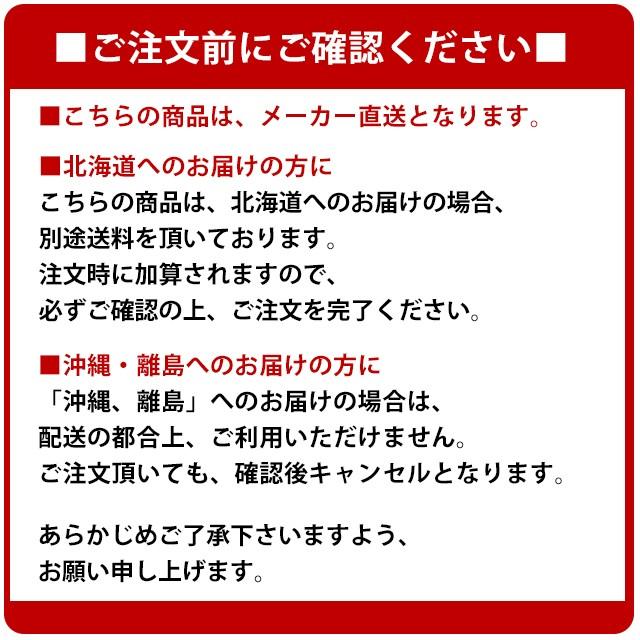 ■ご注文前にご確認ください■

■こちらの商品は、メーカー直送となります。

■北海道へのお届けの方に
こちらの商品は、北海道へのお届けの場合、
別途送料を頂いております。
注文時に加算されますので、
必ずご確認の上、ご注文を完了ください。

■沖縄・離島へのお届けの方に
「沖縄、離島」へのお届けの場合は、
配送の都合上、ご利用いただけません。
ご注文頂いても、確認後キャンセルとなります。

あらかじめご了承下さいますよう、
お願い申し上げます。